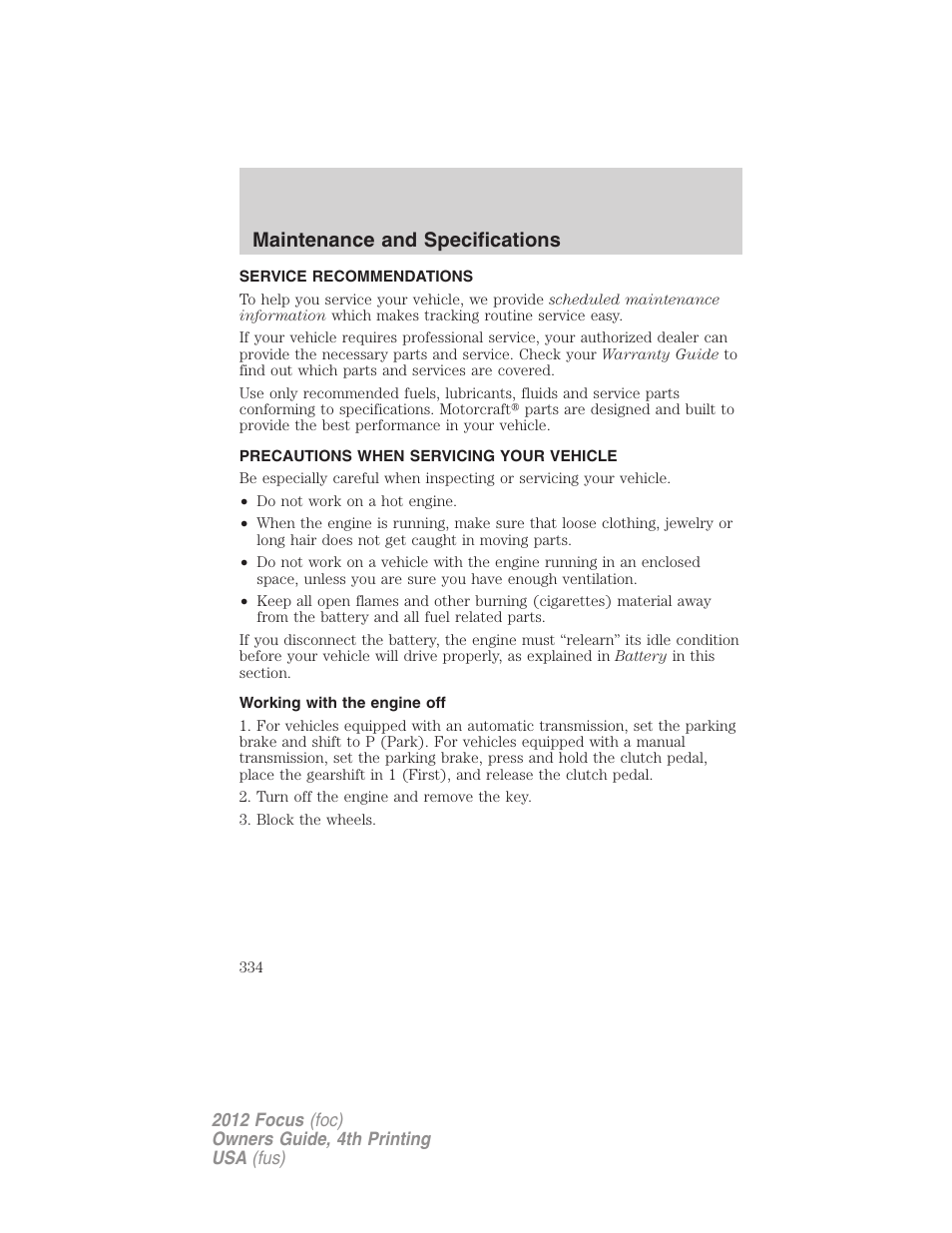 Maintenance and Specifications

SERVICE RECOMMENDATIONS

To help you service your vehicle, we provide scheduled maintenance information which makes tracking routine service easy.

If your vehicle requires professional service, your authorized dealer can provide the necessary parts and service. Check your Warranty Guide to find out which parts and services are covered.

Use only recommended fuels, lubricants, fluids and service parts conforming to specifications. Motorcraft® parts are designed and built to provide the best performance in your vehicle.

PRECAUTIONS WHEN SERVICING YOUR VEHICLE

Be especially careful when inspecting or servicing your vehicle.

• Do not work on a hot engine.
• When the engine is running, make sure that loose clothing, jewelry or long hair does not get caught in moving parts.
• Do not work on a vehicle with the engine running in an enclosed space, unless you are sure you have enough ventilation.
• Keep all open flames and other burning (cigarettes) material away from the battery and all fuel related parts.

If you disconnect the battery, the engine must “relearn” its idle condition before your vehicle will drive properly, as explained in Battery in this section.

Working with the engine off

1. For vehicles equipped with an automatic transmission, set the parking brake and shift to P (Park). For vehicles equipped with a manual transmission, set the parking brake, press and hold the clutch pedal, place the gearshift in 1 (First), and release the clutch pedal.

2. Turn off the engine and remove the key.

3. Block the wheels.

334

2012 Focus (foc)
Owners Guide, 4th Printing
USA (fus)